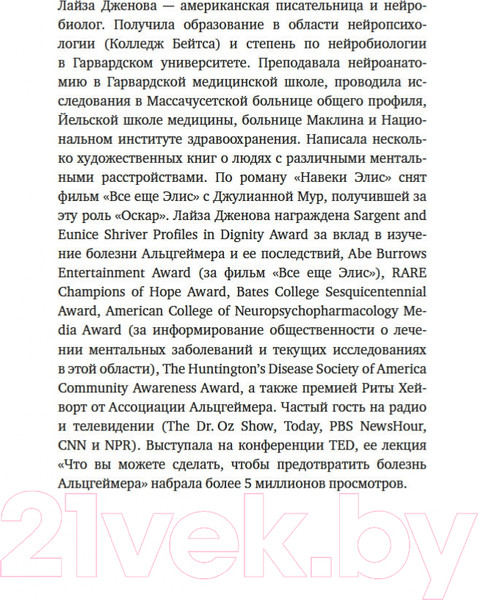 Лайза Дженова — американская писательница и нейробиолог. Получила образование в области нейропсихологии (Колледж Бейтса) и степень по нейробиологии в Гарвардском университете. Преподавала нейроанатомию в Гарвардской медицинской школе, проводила исследования в Массачусетской больнице общего профиля, Йельской школе медицины, больнице Маклина и Национальном институте здравоохранения. Написала несколько художественных книг о людях с различными ментальными расстройствами. По роману «Навеки Элис» снят фильм «Все еще Элис» с Джулианной Мур, получившей за эту роль «Оскар». Лайза Дженова награждена Sargent and Eunice Shriver Profiles in Dignity Award за вклад в изучение болезни Альцгеймера и ее последствий, Abe Burrows Entertainment Award (за фильм «Все еще Элис»), RARE Champions of Hope Award, Bates College Sesquicentennial Award, American College of Neuropsychopharmacology Media Award (за информирование общественности о лечении ментальных заболеваний и текущих исследованиях в этой области), The Huntington's Disease Society of America Community Awareness Award, а также премией Риты Хейворт от Ассоциации Альцгеймера. Частый гость на радио и телевидении (The Dr. Oz Show, Today, PBS NewsHour, CNN и NPR). Выступала на конференции TED, ее лекция «Что вы можете сделать, чтобы предотвратить болезнь Альцгеймера» набрала более 5 миллионов просмотров.

21vek.by